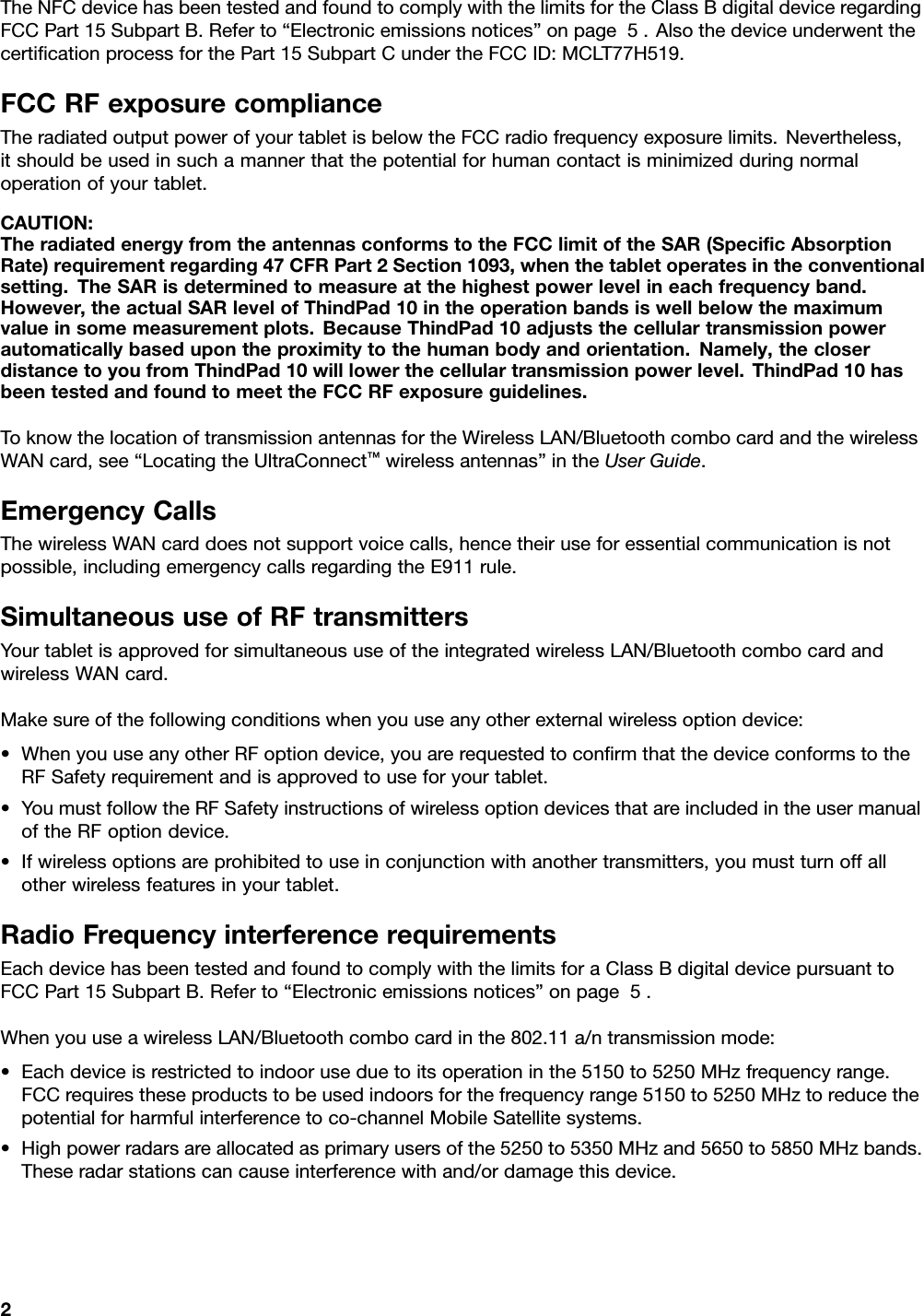 The NFC device has been tested and found to comply with the limits for the Class B digital device regarding FCC Part 15 Subpart B. Refer to “Electronic emissions notices” on page 5 . Also the device underwent the certification process for the Part 15 Subpart C under the FCC ID: MCLT77H519.

FCC RF exposure compliance

The radiated output power of your tablet is below the FCC radio frequency exposure limits. Nevertheless, it should be used in such a manner that the potential for human contact is minimized during normal operation of your tablet.

CAUTION:
The radiated energy from the antennas conforms to the FCC limit of the SAR (Specific Absorption Rate) requirement regarding 47 CFR Part 2 Section 1093, when the tablet operates in the conventional setting. The SAR is determined to measure at the highest power level in each frequency band. However, the actual SAR level of ThindPad 10 in the operation bands is well below the maximum value in some measurement plots. Because ThindPad 10 adjusts the cellular transmission power automatically based upon the proximity to the human body and orientation. Namely, the closer distance to you from ThindPad 10 will lower the cellular transmission power level. ThindPad 10 has been tested and found to meet the FCC RF exposure guidelines.

To know the location of transmission antennas for the Wireless LAN/Bluetooth combo card and the wireless WAN card, see “Locating the UltraConnect™ wireless antennas” in the User Guide.

Emergency Calls

The wireless WAN card does not support voice calls, hence their use for essential communication is not possible, including emergency calls regarding the E911 rule.

Simultaneous use of RF transmitters

Your tablet is approved for simultaneous use of the integrated wireless LAN/Bluetooth combo card and wireless WAN card.

Make sure of the following conditions when you use any other external wireless option device:

• When you use any other RF option device, you are requested to confirm that the device conforms to the RF Safety requirement and is approved to use for your tablet.
• You must follow the RF Safety instructions of wireless option devices that are included in the user manual of the RF option device.
• If wireless options are prohibited to use in conjunction with another transmitters, you must turn off all other wireless features in your tablet.

Radio Frequency interference requirements

Each device has been tested and found to comply with the limits for a Class B digital device pursuant to FCC Part 15 Subpart B. Refer to “Electronic emissions notices” on page 5 .

When you use a wireless LAN/Bluetooth combo card in the 802.11 a/n transmission mode:

• Each device is restricted to indoor use due to its operation in the 5150 to 5250 MHz frequency range. FCC requires these products to be used indoors for the frequency range 5150 to 5250 MHz to reduce the potential for harmful interference to co-channel Mobile Satellite systems.
• High power radars are allocated as primary users of the 5250 to 5350 MHz and 5650 to 5850 MHz bands. These radar stations can cause interference with and/or damage this device.

2